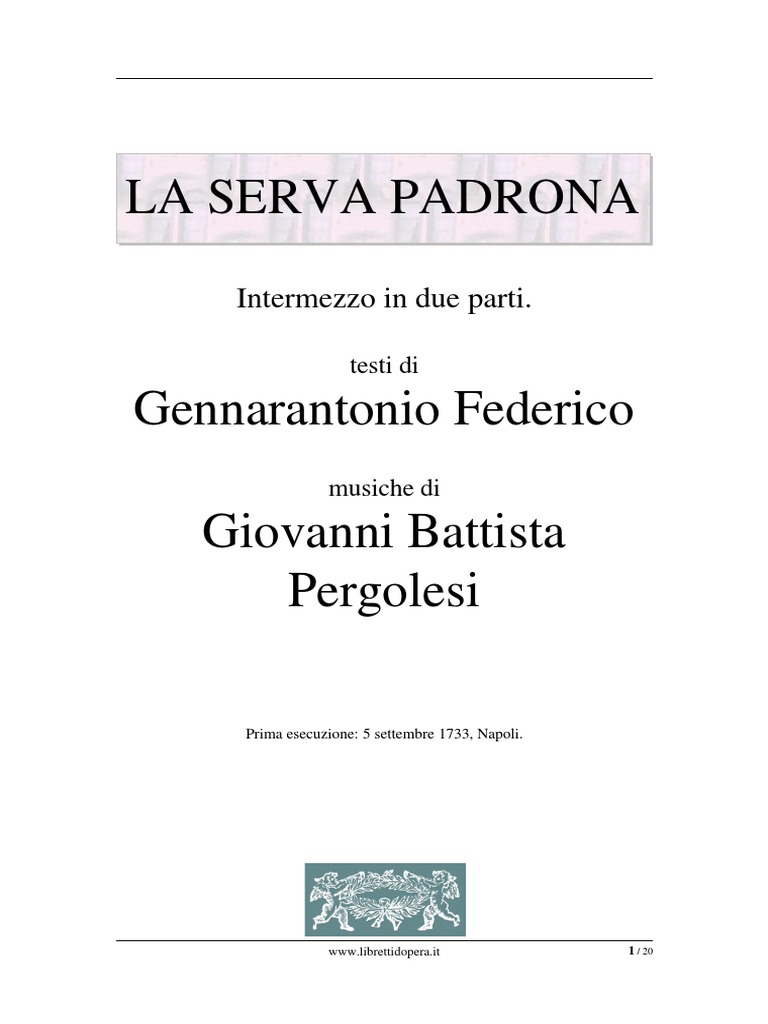 LA SERVA PADRONA

Intermezzo in due parti.

testi di
Gennarantonio Federico

musiche di
Giovanni Battista Pergolesi

Prima esecuzione: 5 settembre 1733, Napoli.

www.librettidopera.it

1 / 20